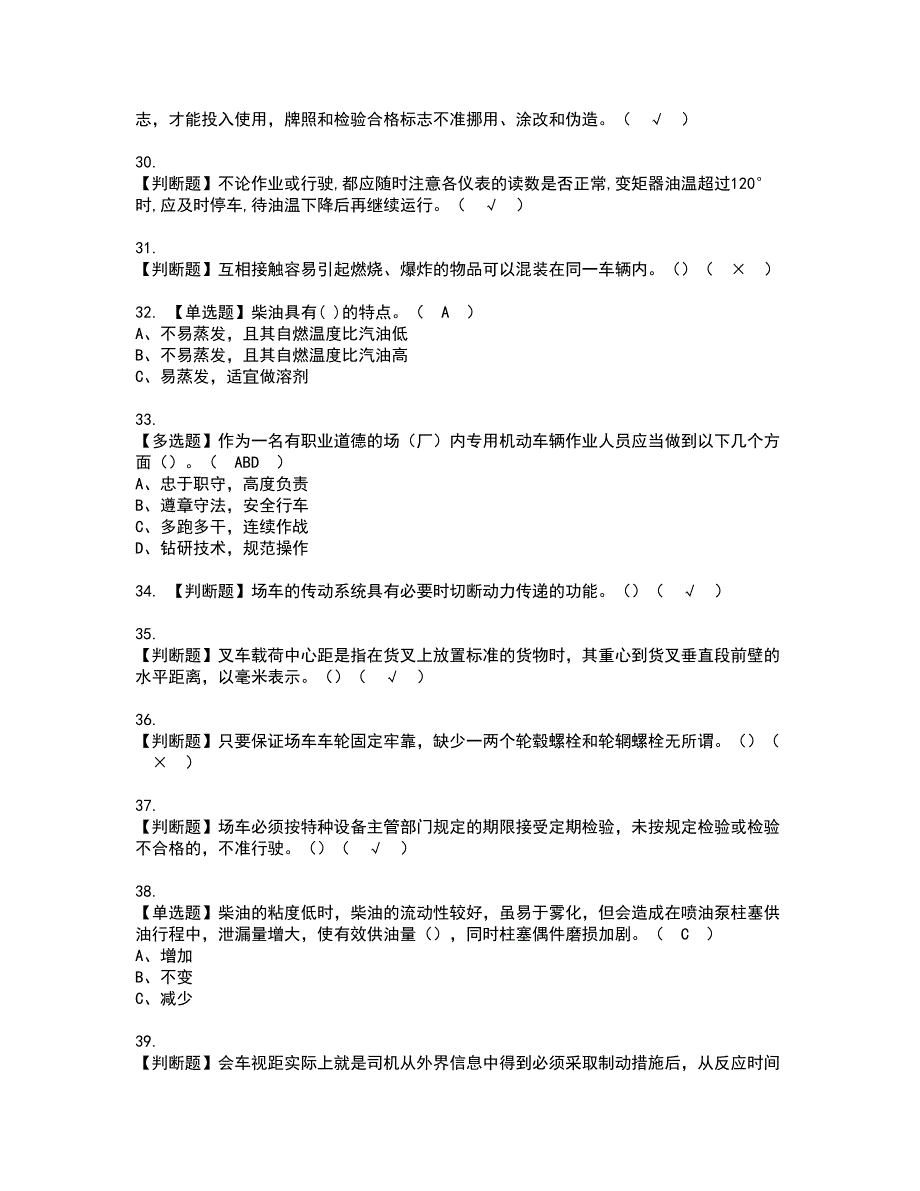 志，才能投入使用，牌照和检验合格标志不准挪用、涂改和伪造。（ √ ）

30.
【判断题】不论作业或行驶,都应随时注意各仪表的读数是否正常,变矩器油温超过120°时,应及时停车,待油温下降后再继续运行。（ √ ）

31.
【判断题】互相接触容易引起燃烧、爆炸的物品可以混装在同一车辆内。（）（ × ）

32. 【单选题】柴油具有( )的特点。（ A ）
A、不易蒸发，且其自燃温度比汽油低
B、不易蒸发，且其自燃温度比汽油高
C、易蒸发，适宜做溶剂

33.
【多选题】作为一名有职业道德的场（厂）内专用机动车辆作业人员应当做到以下几个方面（）。（ ABD ）
A、忠于职守，高度负责
B、遵章守法，安全行车
C、多跑多干，连续作战
D、钻研技术，规范操作

34. 【判断题】场车的传动系统具有必要时切断动力传递的功能。（）（ √ ）

35.
【判断题】叉车载荷中心距是指在货叉上放置标准的货物时，其重心到货叉垂直段前壁的水平距离，以毫米表示。（）（ √ ）

36.
【判断题】只要保证场车车轮固定牢靠，缺少一两个轮毂螺栓和轮辋螺栓无所谓。（）（ × ）

37.
【判断题】场车必须按特种设备主管部门规定的期限接受定期检验，未按规定检验或检验不合格的，不准行驶。（）（ √ ）

38.
【单选题】柴油的粘度低时，柴油的流动性较好，虽易于雾化，但会造成在喷油泵柱塞供油行程中，泄漏量增大，使有效供油量（），同时柱塞偶件磨损加剧。（ C ）
A、增加
B、不变
C、减少

39.
【判断题】会车视距实际上就是司机从外界信息中得到必须采取制动措施后，从反应时间